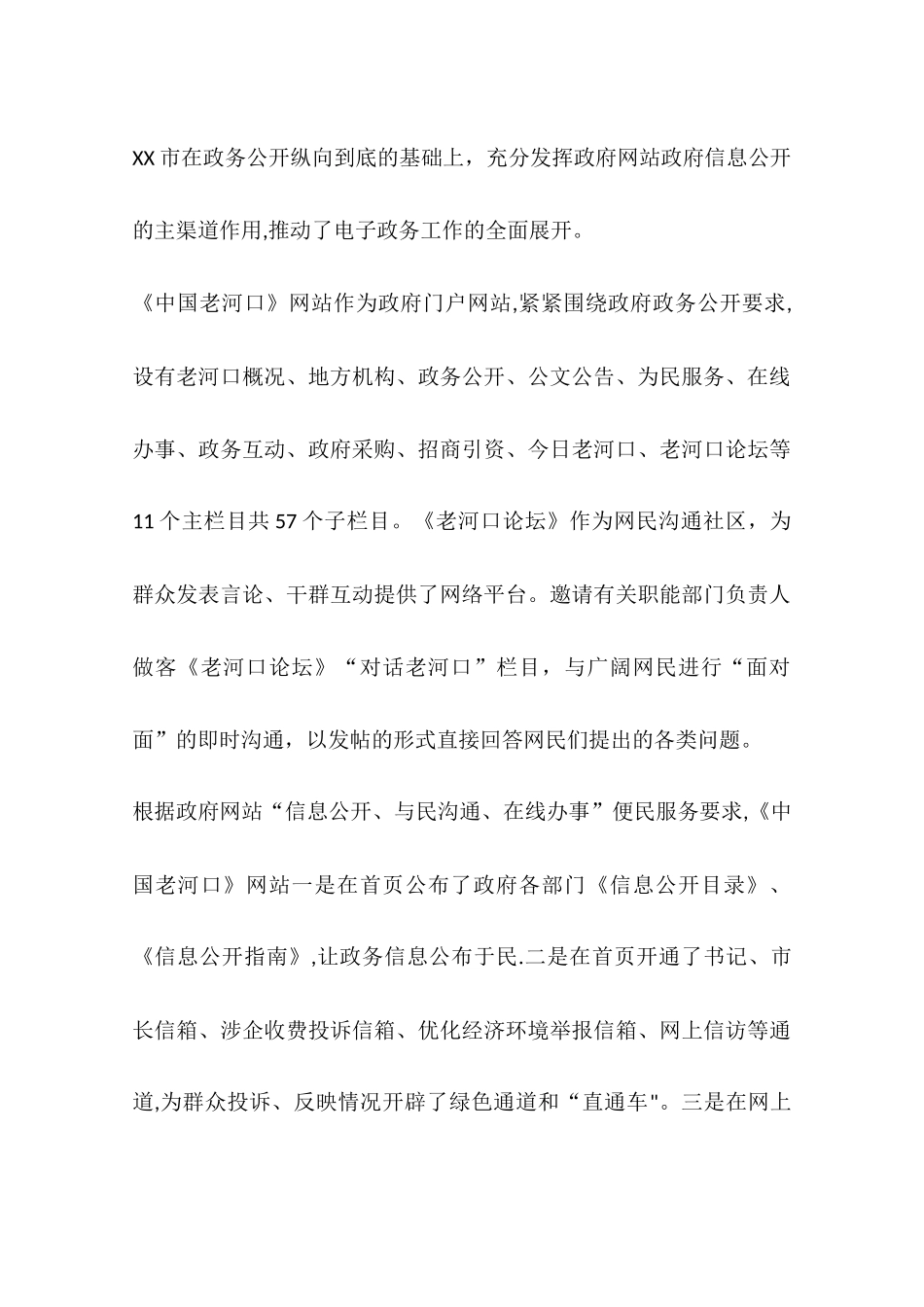 XX市在政务公开纵向到底的基础上，充分发挥政府网站政府信息公开的主渠道作用,推动了电子政务工作的全面展开。

《中国老河口》网站作为政府门户网站,紧紧围绕政府政务公开要求,设有老河口概况、地方机构、政务公开、公文公告、为民服务、在线办事、政务互动、政府采购、招商引资、今日老河口、老河口论坛等11个主栏目共57个子栏目。《老河口论坛》作为网民沟通社区，为群众发表言论、干群互动提供了网络平台。邀请有关职能部门负责人做客《老河口论坛》“对话老河口”栏目，与广阔网民进行“面对面”的即时沟通，以发帖的形式直接回答网民们提出的各类问题。

根据政府网站“信息公开、与民沟通、在线办事”便民服务要求,《中国老河口》网站一是在首页公布了政府各部门《信息公开目录》、《信息公开指南》,让政务信息公布于民.二是在首页开通了书记、市长信箱、涉企收费投诉信箱、优化经济环境举报信箱、网上信访等通道,为群众投诉、反映情况开辟了绿色通道和“直通车"。三是在网上